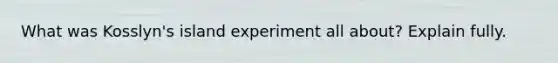 What was Kosslyn's island experiment all about? Explain fully.